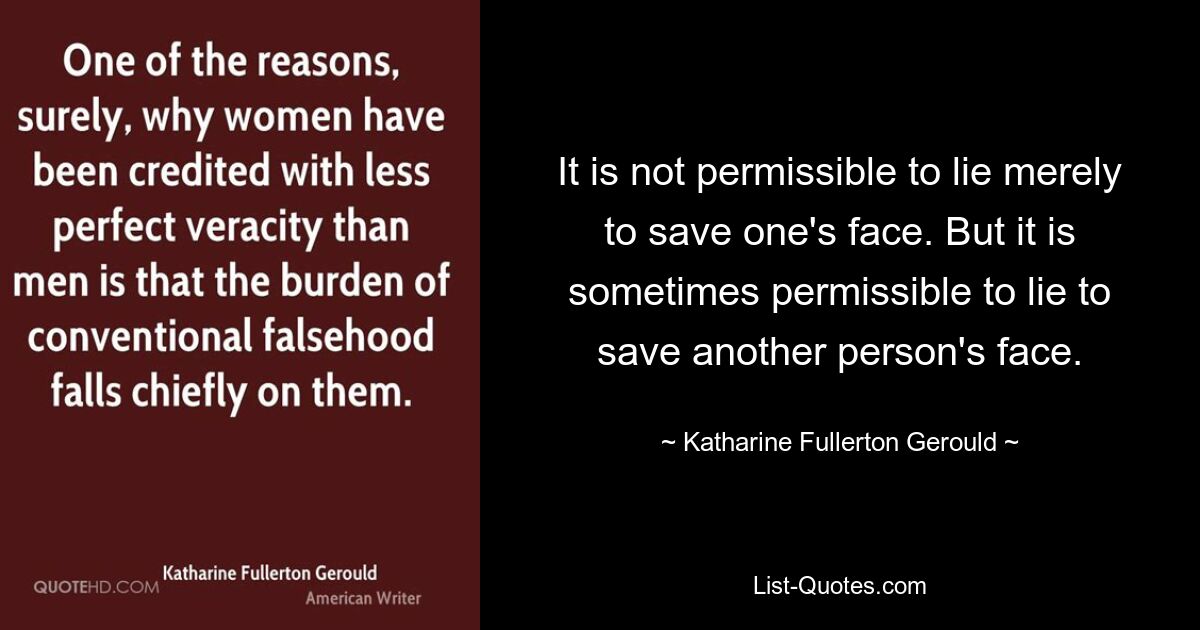 One of the reasons, surely, why women have been credited with less perfect veracity than men is that the burden of conventional falsehood falls chiefly on them.

QUOTEHD.COM
Katharine Fullerton Gerould
American Writer

It is not permissible to lie merely to save one's face. But it is sometimes permissible to lie to save another person's face.

~ Katharine Fullerton Gerould ~

List-Quotes.com